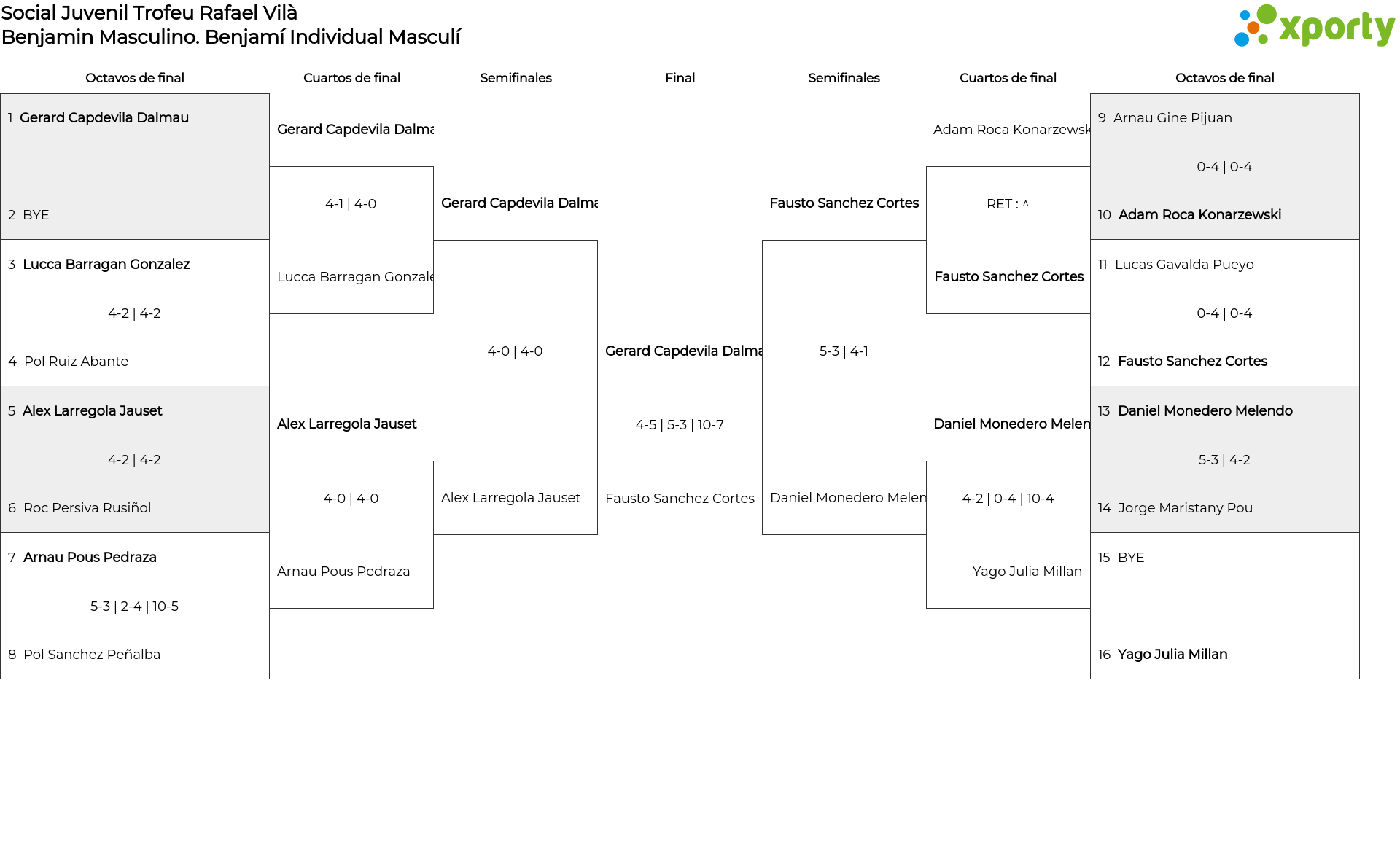 Social Juvenil Trofeu Rafael Vilà
Benjamin Masculino. Benjamí Individual Masculí

xporty

Octavos de final

1 Gerard Capdevila Dalmau

2 BYE

3 Lucca Barragan Gonzalez
4-2 | 4-2
4 Pol Ruiz Abante

5 Alex Larregola Jauset
4-2 | 4-2
6 Roc Persiva Rusiñol

7 Arnau Pous Pedraza
5-3 | 2-4 | 10-5
8 Pol Sanchez Peñalba

Cuartos de final

Gerard Capdevila Dalma
4-1 | 4-0
Lucca Barragan Gonzale

Alex Larregola Jauset
4-0 | 4-0
Arnau Pous Pedraza

Semifinales

Gerard Capdevila Dalma
4-0 | 4-0
Alex Larregola Jauset

Final

Gerard Capdevila Dalma
4-5 | 5-3 | 10-7
Fausto Sanchez Cortes

Semifinales

Fausto Sanchez Cortes
5-3 | 4-1
Daniel Monedero Melen

Cuartos de final

Adam Roca Konarzewsk
RET : ^
Fausto Sanchez Cortes

Daniel Monedero Melen
4-2 | 0-4 | 10-4
Yago Julia Millan

Octavos de final

9 Arnau Gine Pijuan
0-4 | 0-4
10 Adam Roca Konarzewski

11 Lucas Gavalda Pueyo
0-4 | 0-4
12 Fausto Sanchez Cortes

13 Daniel Monedero Melendo
5-3 | 4-2
14 Jorge Maristany Pou

15 BYE

16 Yago Julia Millan